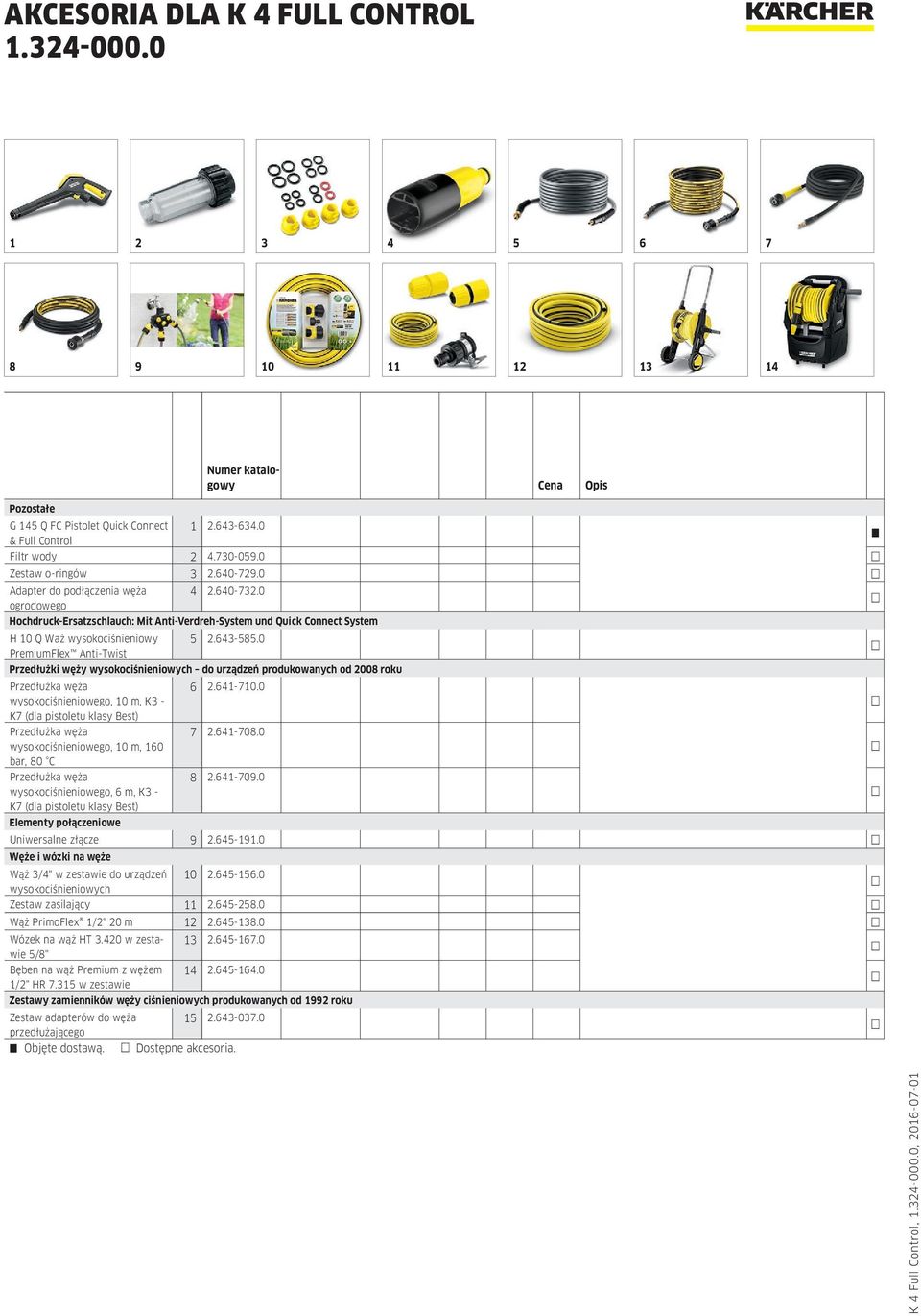 AKCESORIA DLA K 4 FULL CONTROL
1.324-000.0

KÄRCHER

1 2 3 4 5 6 7

8 9 10 11 12 13 14

| | | Numer katalogowy | Cena | Opis | |
|---|---|---|---|---|---|
| **Pozostałe** | | | | | |
| G 145 Q FC Pistolet Quick Connect & Full Control | 1 | 2.643-634.0 | | | ■ |
| Filtr wody | 2 | 4.730-059.0 | | | □ |
| Zestaw o-ringów | 3 | 2.640-729.0 | | | □ |
| Adapter do podłączenia węża ogrodowego | 4 | 2.640-732.0 | | | □ |
| **Hochdruck-Ersatzschlauch: Mit Anti-Verdreh-System und Quick Connect System** | | | | | |
| H 10 Q Wąż wysokociśnieniowy PremiumFlex™ Anti-Twist | 5 | 2.643-585.0 | | | □ |
| **Przedłużki węży wysokociśnieniowych – do urządzeń produkowanych od 2008 roku** | | | | | |
| Przedłużka węża wysokociśnieniowego, 10 m, K3 - K7 (dla pistoletu klasy Best) | 6 | 2.641-710.0 | | | □ |
| Przedłużka węża wysokociśnieniowego, 10 m, 160 bar, 80 °C | 7 | 2.641-708.0 | | | □ |
| Przedłużka węża wysokociśnieniowego, 6 m, K3 - K7 (dla pistoletu klasy Best) | 8 | 2.641-709.0 | | | □ |
| **Elementy połączeniowe** | | | | | |
| Uniwersalne złącze | 9 | 2.645-191.0 | | | □ |
| **Węże i wózki na węże** | | | | | |
| Wąż 3/4" w zestawie do urządzeń wysokociśnieniowych | 10 | 2.645-156.0 | | | □ |
| Zestaw zasilający | 11 | 2.645-258.0 | | | □ |
| Wąż PrimoFlex® 1/2" 20 m | 12 | 2.645-138.0 | | | □ |
| Wózek na wąż HT 3.420 w zestawie 5/8" | 13 | 2.645-167.0 | | | □ |
| Bęben na wąż Premium z wężem 1/2" HR 7.315 w zestawie | 14 | 2.645-164.0 | | | □ |
| **Zestawy zamienników węży ciśnieniowych produkowanych od 1992 roku** | | | | | |
| Zestaw adapterów do węża przedłużającego | 15 | 2.643-037.0 | | | □ |

■ Objęte dostawą. □ Dostępne akcesoria.

K 4 Full Control, 1.324-000.0, 2016-07-01